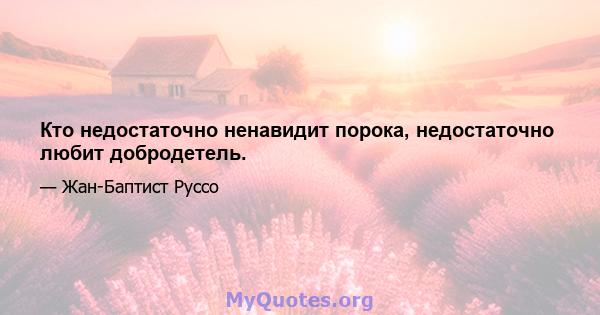 Кто недостаточно ненавидит порока, недостаточно любит добродетель.

— Жан-Баптист Руссо

MyQuotes.org